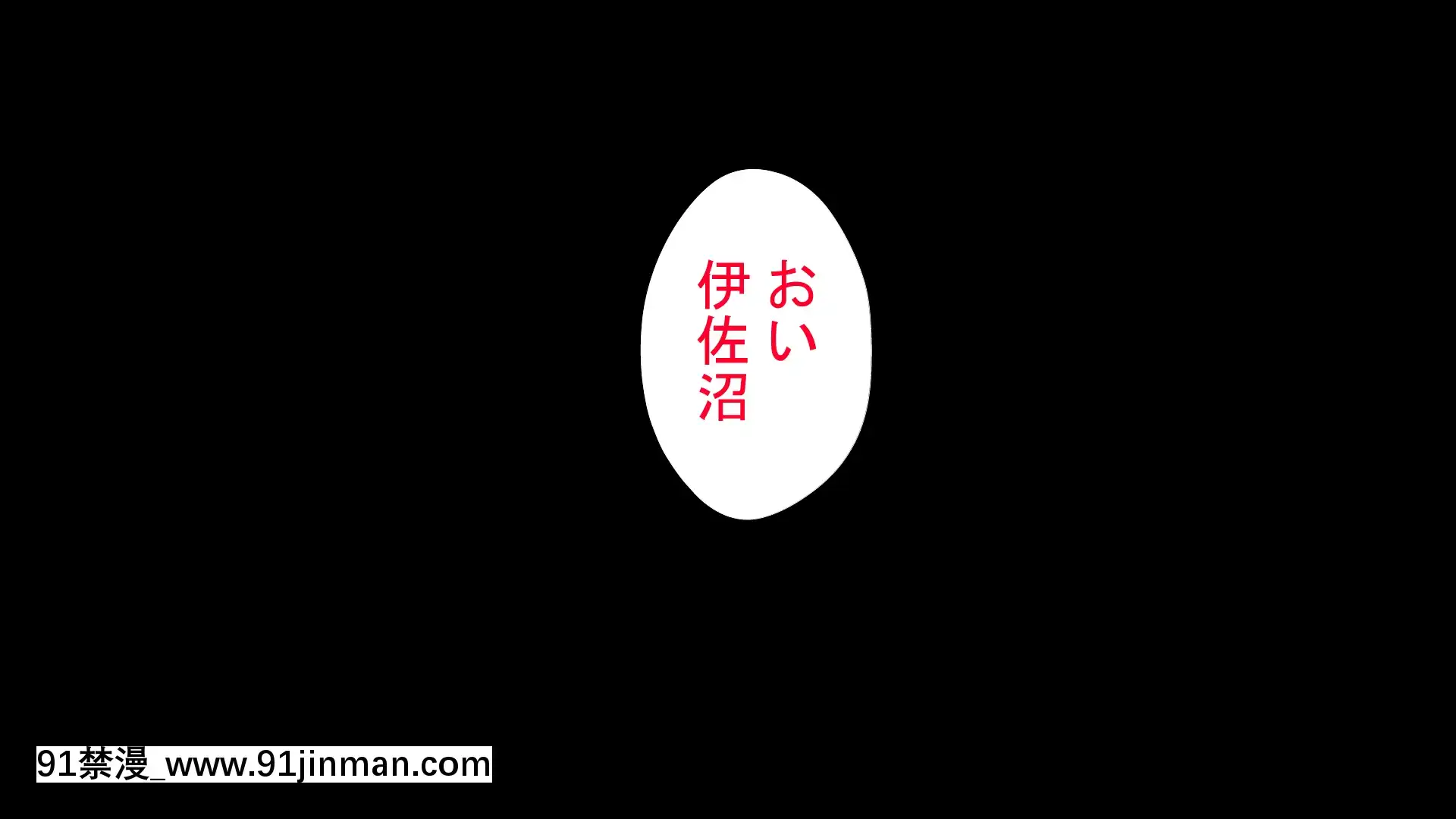 おい
伊佐沼

91禁漫_www.91jinman.com